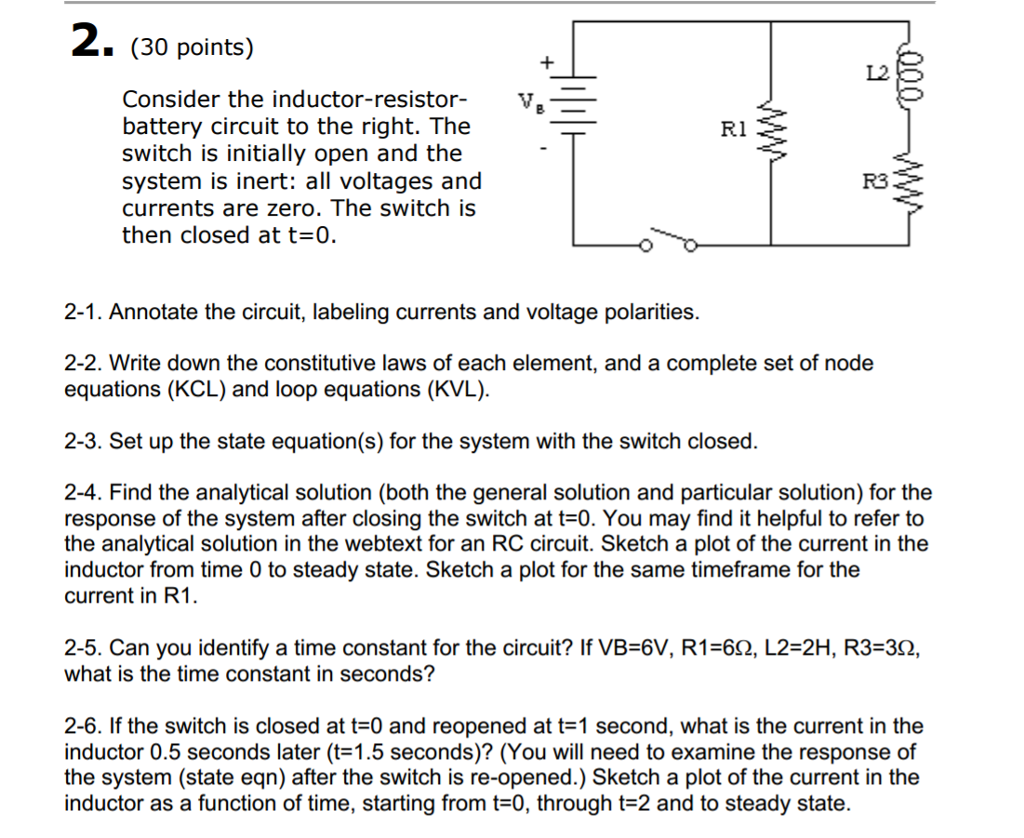 2. (30 points)

Consider the inductor-resistor-battery circuit to the right. The switch is initially open and the system is inert: all voltages and currents are zero. The switch is then closed at t=0.

+
$V_B$
-
R1
L2
R3

2-1. Annotate the circuit, labeling currents and voltage polarities.

2-2. Write down the constitutive laws of each element, and a complete set of node equations (KCL) and loop equations (KVL).

2-3. Set up the state equation(s) for the system with the switch closed.

2-4. Find the analytical solution (both the general solution and particular solution) for the response of the system after closing the switch at t=0. You may find it helpful to refer to the analytical solution in the webtext for an RC circuit. Sketch a plot of the current in the inductor from time 0 to steady state. Sketch a plot for the same timeframe for the current in R1.

2-5. Can you identify a time constant for the circuit? If VB=6V, R1=6Ω, L2=2H, R3=3Ω, what is the time constant in seconds?

2-6. If the switch is closed at t=0 and reopened at t=1 second, what is the current in the inductor 0.5 seconds later (t=1.5 seconds)? (You will need to examine the response of the system (state eqn) after the switch is re-opened.) Sketch a plot of the current in the inductor as a function of time, starting from t=0, through t=2 and to steady state.